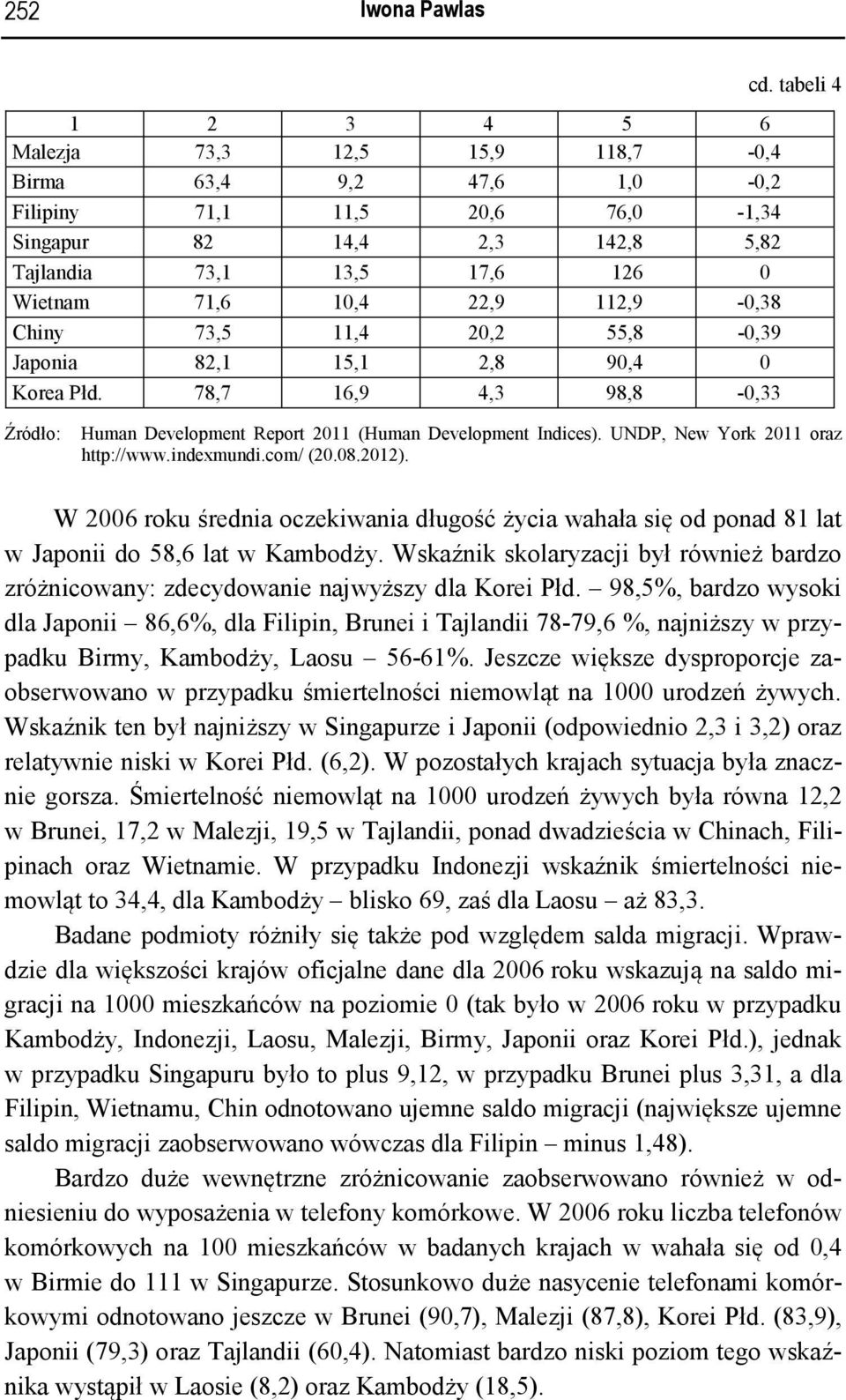 252 Iwona Pawlas

cd. tabeli 4

| 1 | 2 | 3 | 4 | 5 | 6 |
|---|---|---|---|---|---|
| Malezja | 73,3 | 12,5 | 15,9 | 118,7 | -0,4 |
| Birma | 63,4 | 9,2 | 47,6 | 1,0 | -0,2 |
| Filipiny | 71,1 | 11,5 | 20,6 | 76,0 | -1,34 |
| Singapur | 82 | 14,4 | 2,3 | 142,8 | 5,82 |
| Tajlandia | 73,1 | 13,5 | 17,6 | 126 | 0 |
| Wietnam | 71,6 | 10,4 | 22,9 | 112,9 | -0,38 |
| Chiny | 73,5 | 11,4 | 20,2 | 55,8 | -0,39 |
| Japonia | 82,1 | 15,1 | 2,8 | 90,4 | 0 |
| Korea Płd. | 78,7 | 16,9 | 4,3 | 98,8 | -0,33 |

Źródło: Human Development Report 2011 (Human Development Indices). UNDP, New York 2011 oraz http://www.indexmundi.com/ (20.08.2012).

W 2006 roku średnia oczekiwania długość życia wahała się od ponad 81 lat w Japonii do 58,6 lat w Kambodży. Wskaźnik skolaryzacji był również bardzo zróżnicowany: zdecydowanie najwyższy dla Korei Płd. – 98,5%, bardzo wysoki dla Japonii – 86,6%, dla Filipin, Brunei i Tajlandii 78-79,6 %, najniższy w przypadku Birmy, Kambodży, Laosu – 56-61%. Jeszcze większe dysproporcje zaobserwowano w przypadku śmiertelności niemowląt na 1000 urodzeń żywych. Wskaźnik ten był najniższy w Singapurze i Japonii (odpowiednio 2,3 i 3,2) oraz relatywnie niski w Korei Płd. (6,2). W pozostałych krajach sytuacja była znacznie gorsza. Śmiertelność niemowląt na 1000 urodzeń żywych była równa 12,2 w Brunei, 17,2 w Malezji, 19,5 w Tajlandii, ponad dwadzieścia w Chinach, Filipinach oraz Wietnamie. W przypadku Indonezji wskaźnik śmiertelności niemowląt to 34,4, dla Kambodży – blisko 69, zaś dla Laosu – aż 83,3.

Badane podmioty różniły się także pod względem salda migracji. Wprawdzie dla większości krajów oficjalne dane dla 2006 roku wskazują na saldo migracji na 1000 mieszkańców na poziomie 0 (tak było w 2006 roku w przypadku Kambodży, Indonezji, Laosu, Malezji, Birmy, Japonii oraz Korei Płd.), jednak w przypadku Singapuru było to plus 9,12, w przypadku Brunei plus 3,31, a dla Filipin, Wietnamu, Chin odnotowano ujemne saldo migracji (największe ujemne saldo migracji zaobserwowano wówczas dla Filipin – minus 1,48).

Bardzo duże wewnętrzne zróżnicowanie zaobserwowano również w odniesieniu do wyposażenia w telefony komórkowe. W 2006 roku liczba telefonów komórkowych na 100 mieszkańców w badanych krajach w wahała się od 0,4 w Birmie do 111 w Singapurze. Stosunkowo duże nasycenie telefonami komórkowymi odnotowano jeszcze w Brunei (90,7), Malezji (87,8), Korei Płd. (83,9), Japonii (79,3) oraz Tajlandii (60,4). Natomiast bardzo niski poziom tego wskaźnika wystąpił w Laosie (8,2) oraz Kambodży (18,5).